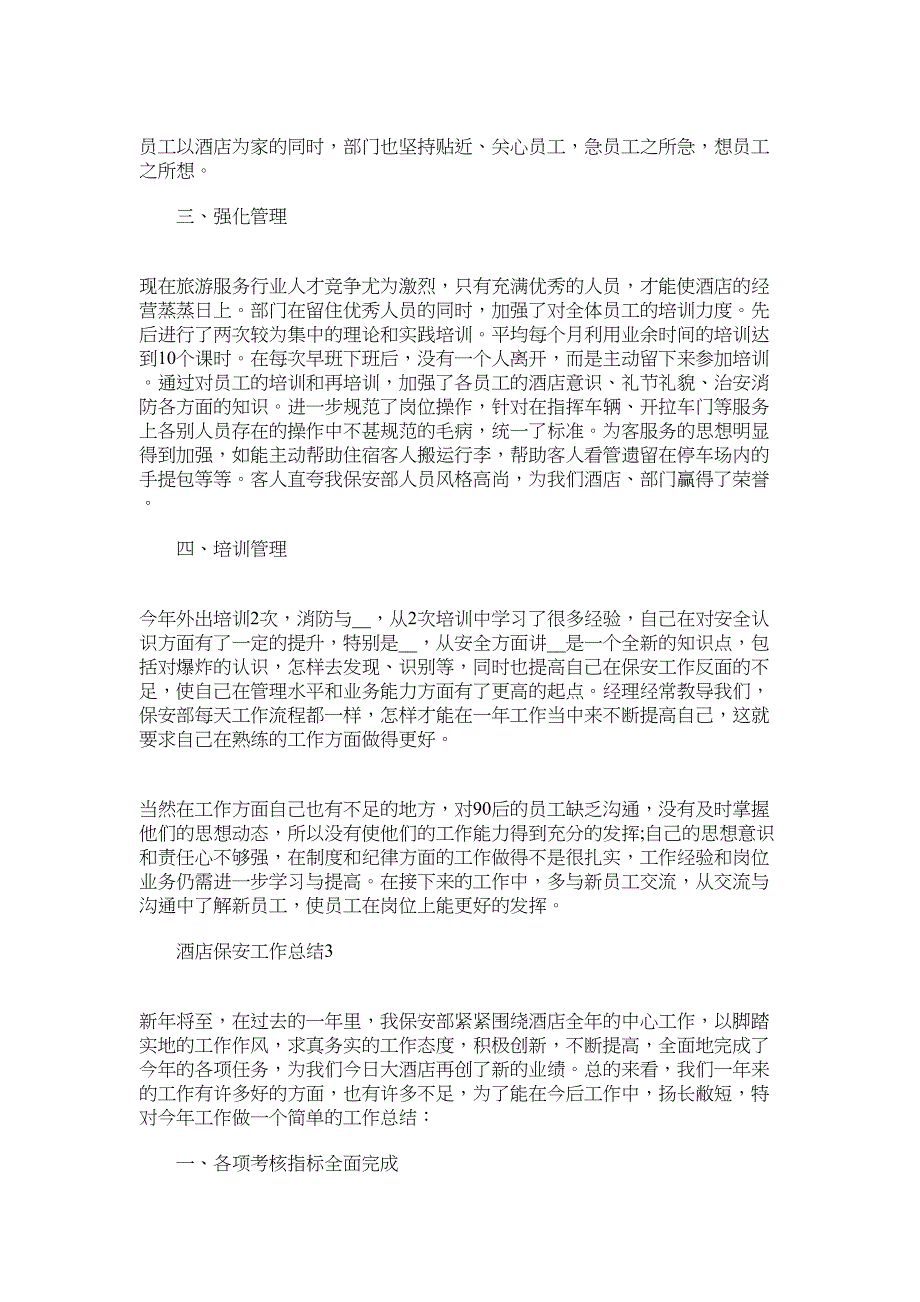 员工以酒店为家的同时，部门也坚持贴近、关心员工，急员工之所急，想员工之所想。

三、强化管理

现在旅游服务行业人才竞争尤为激烈，只有充满优秀的人员，才能使酒店的经营蒸蒸日上。部门在留住优秀人员的同时，加强了对全体员工的培训力度。先后进行了两次较为集中的理论和实践培训。平均每个月利用业余时间的培训达到10个课时。在每次早班下班后，没有一个人离开，而是主动留下来参加培训。通过对员工的培训和再培训，加强了各员工的酒店意识、礼节礼貌、治安消防各方面的知识。进一步规范了岗位操作，针对在指挥车辆、开拉车门等服务上各别人员存在的操作中不甚规范的毛病，统一了标准。为客服务的思想明显得到加强，如能主动帮助住宿客人搬运行李，帮助客人看管遗留在停车场内的手提包等等。客人直夸我保安部人员风格高尚，为我们酒店、部门赢得了荣誉。

四、培训管理

今年外出培训2次，消防与__，从2次培训中学习了很多经验，自己在对安全认识方面有了一定的提升，特别是__，从安全方面讲__是一个全新的知识点，包括对爆炸的认识，怎样去发现、识别等，同时也提高自己在保安工作反面的不足，使自己在管理水平和业务能力方面有了更高的起点。经理经常教导我们，保安部每天工作流程都一样，怎样才能在一年工作当中来不断提高自己，这就要求自己在熟练的工作方面做得更好。

当然在工作方面自己也有不足的地方，对90后的员工缺乏沟通，没有及时掌握他们的思想动态，所以没有使他们的工作能力得到充分的发挥;自己的思想意识和责任心不够强，在制度和纪律方面的工作做得不是很扎实，工作经验和岗位业务仍需进一步学习与提高。在接下来的工作中，多与新员工交流，从交流与沟通中了解新员工，使员工在岗位上能更好的发挥。

酒店保安工作总结3

新年将至，在过去的一年里，我保安部紧紧围绕酒店全年的中心工作，以脚踏实地的工作作风，求真务实的工作态度，积极创新，不断提高，全面地完成了今年的各项任务，为我们今日大酒店再创了新的业绩。总的来看，我们一年来的工作有许多好的方面，也有许多不足，为了能在今后工作中，扬长敝短，特对今年工作做一个简单的工作总结：

一、各项考核指标全面完成